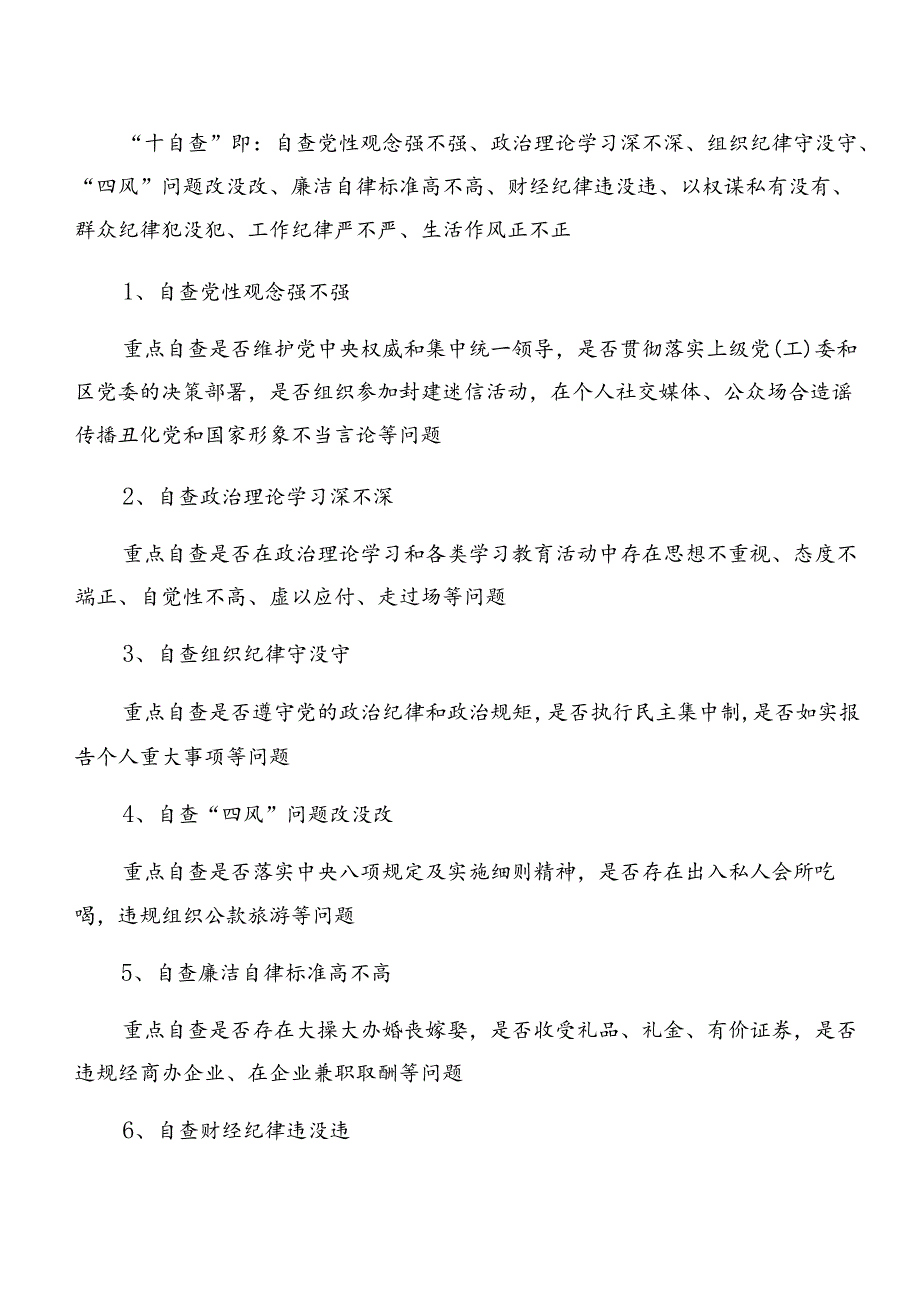 “十自查”即：自查党性观念强不强、政治理论学习深不深、组织纪律守没守、“四风”问题改没改、廉洁自律标准高不高、财经纪律违没违、以权谋私有没有、群众纪律犯没犯、工作纪律严不严、生活作风正不正

1、自查党性观念强不强

重点自查是否维护党中央权威和集中统一领导，是否贯彻落实上级党(工)委和区党委的决策部署，是否组织参加封建迷信活动，在个人社交媒体、公众场合造谣传播丑化党和国家形象不当言论等问题

2、自查政治理论学习深不深

重点自查是否在政治理论学习和各类学习教育活动中存在思想不重视、态度不端正、自觉性不高、虚以应付、走过场等问题

3、自查组织纪律守没守

重点自查是否遵守党的政治纪律和政治规矩，是否执行民主集中制，是否如实报告个人重大事项等问题

4、自查“四风”问题改没改

重点自查是否落实中央八项规定及实施细则精神，是否存在出入私人会所吃喝，违规组织公款旅游等问题

5、自查廉洁自律标准高不高

重点自查是否存在大操大办婚丧嫁娶，是否收受礼品、礼金、有价证券，是否违规经商办企业、在企业兼职取酬等问题

6、自查财经纪律违没违